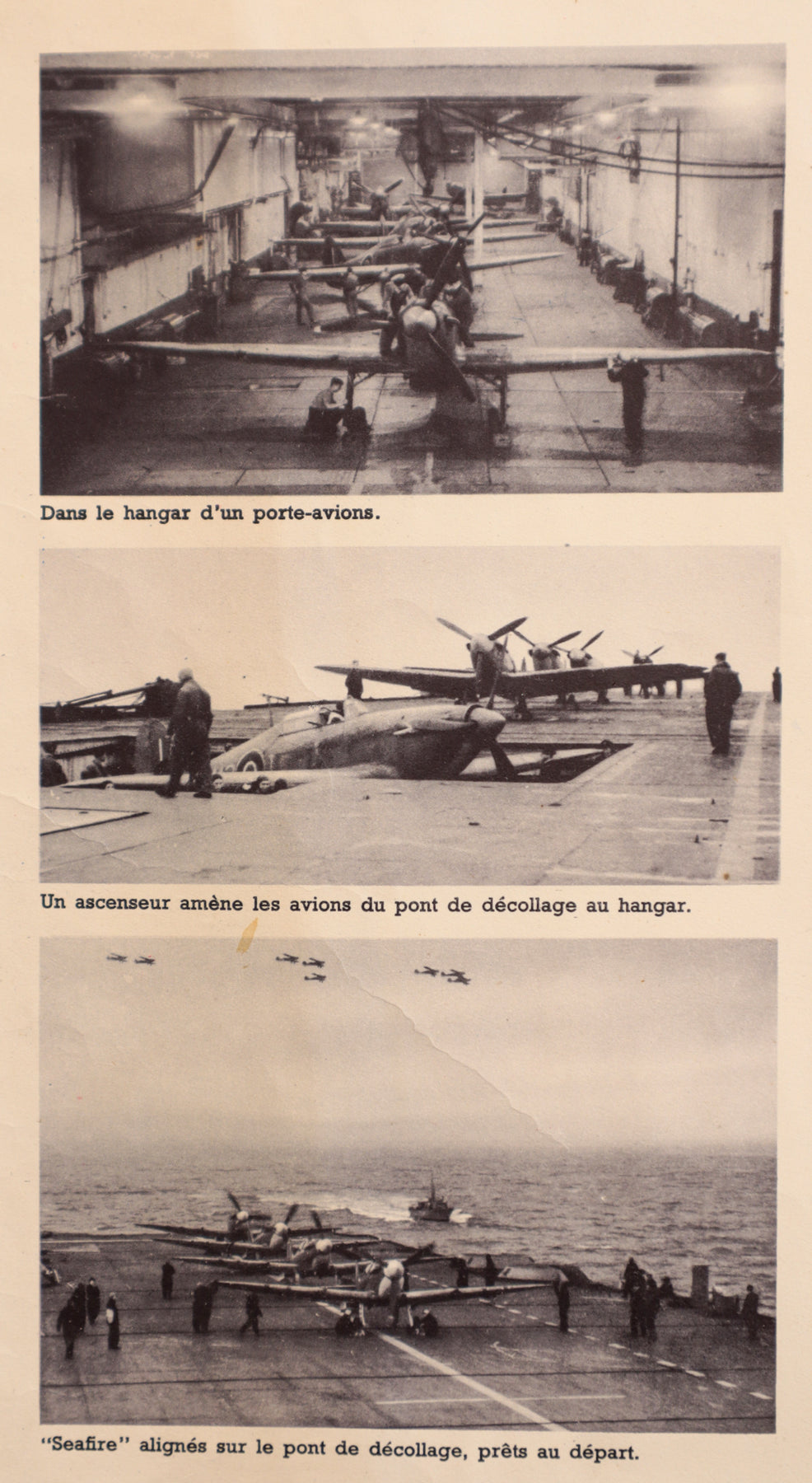 Dans le hangar d'un porte-avions.

Un ascenseur amène les avions du pont de décollage au hangar.

"Seafire" alignés sur le pont de décollage, prêts au départ.